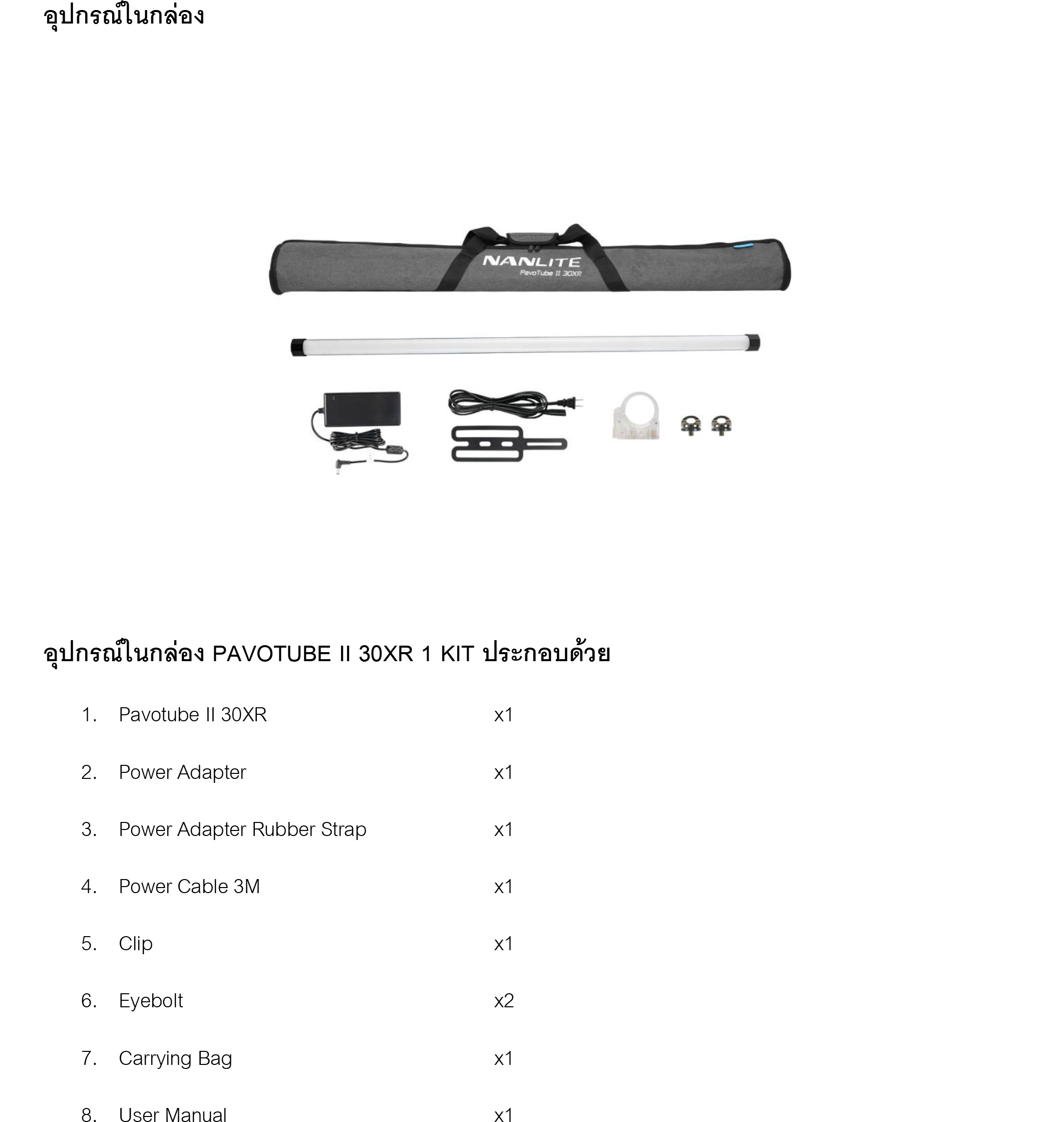 อุปกรณ์ในกล่อง

NANLITE
PavoTube II 30XR

อุปกรณ์ในกล่อง PAVOTUBE II 30XR 1 KIT ประกอบด้วย

1. Pavotube II 30XR x1

2. Power Adapter x1

3. Power Adapter Rubber Strap x1

4. Power Cable 3M x1

5. Clip x1

6. Eyebolt x2

7. Carrying Bag x1

8. User Manual x1